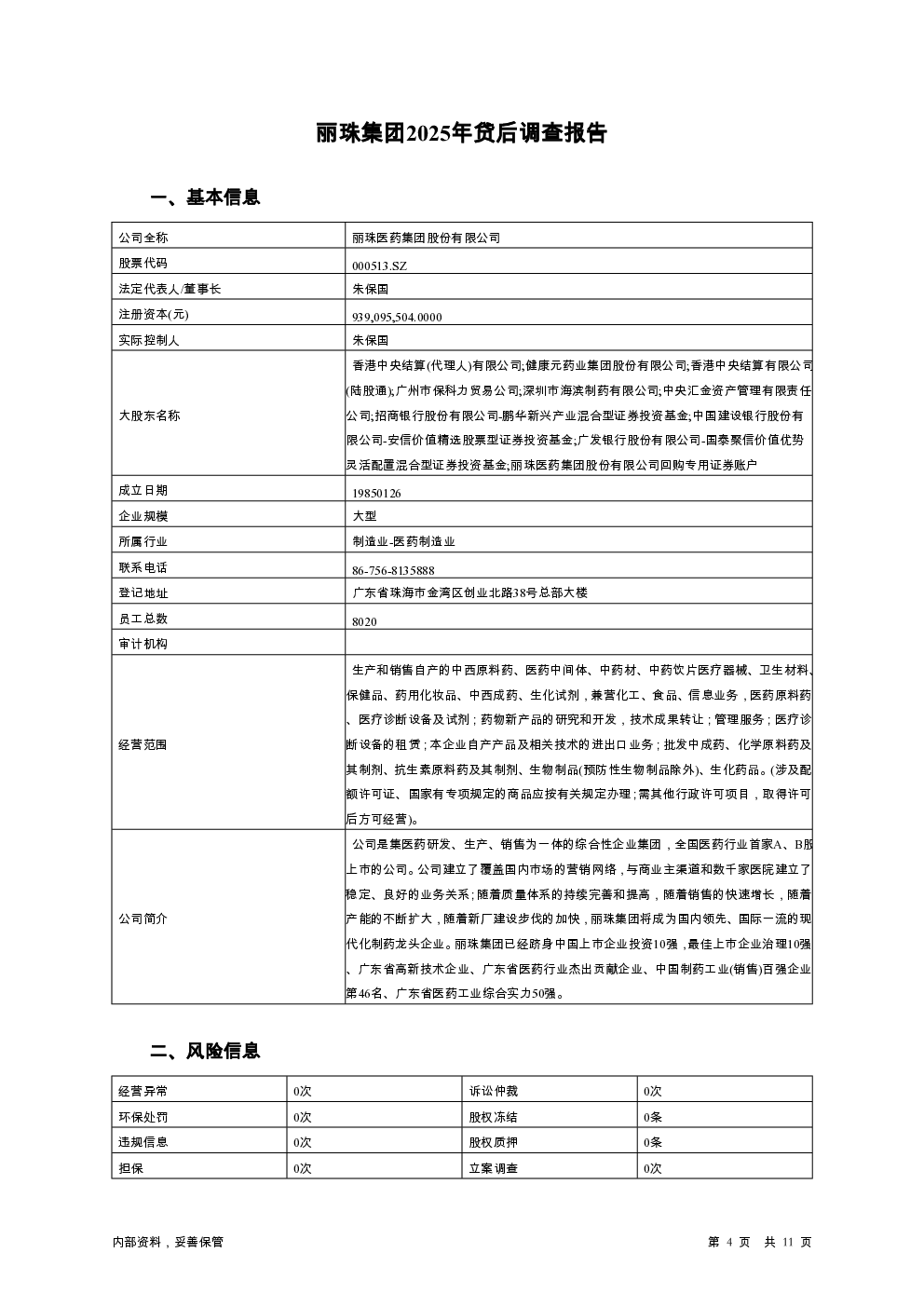 丽珠集团2025年贷后调查报告

一、基本信息

| 公司全称 | 丽珠医药集团股份有限公司 |
|---|---|
| 股票代码 | 000513.SZ |
| 法定代表人/董事长 | 朱保国 |
| 注册资本(元) | 939,095,504.0000 |
| 实际控制人 | 朱保国 |
| 大股东名称 | 香港中央结算(代理人)有限公司;健康元药业集团股份有限公司;香港中央结算有限公司(陆股通);广州市保科力贸易公司;深圳市海滨制药有限公司;中央汇金资产管理有限责任公司;招商银行股份有限公司-鹏华新兴产业混合型证券投资基金;中国建设银行股份有限公司-安信价值精选股票型证券投资基金;广发银行股份有限公司-国泰聚信价值优势灵活配置混合型证券投资基金;丽珠医药集团股份有限公司回购专用证券账户 |
| 成立日期 | 19850126 |
| 企业规模 | 大型 |
| 所属行业 | 制造业-医药制造业 |
| 联系电话 | 86-756-8135888 |
| 登记地址 | 广东省珠海市金湾区创业北路38号总部大楼 |
| 员工总数 | 8020 |
| 审计机构 | |
| 经营范围 | 生产和销售自产的中西原料药、医药中间体、中药材、中药饮片医疗器械、卫生材料、保健品、药用化妆品、中西成药、生化试剂，兼营化工、食品、信息业务，医药原料药、医疗诊断设备及试剂；药物新产品的研究和开发，技术成果转让；管理服务；医疗诊断设备的租赁；本企业自产产品及相关技术的进出口业务；批发中成药、化学原料药及其制剂、抗生素原料药及其制剂、生物制品(预防性生物制品除外)、生化药品。(涉及配额许可证、国家有专项规定的商品应按有关规定办理；需其他行政许可项目，取得许可后方可经营)。 |
| 公司简介 | 公司是集医药研发、生产、销售为一体的综合性企业集团，全国医药行业首家A、B股上市的公司。公司建立了覆盖国内市场的营销网络，与商业主渠道和数千家医院建立了稳定、良好的业务关系；随着质量体系的持续完善和提高，随着销售的快速增长，随着产能的不断扩大，随着新厂建设步伐的加快，丽珠集团将成为国内领先、国际一流的现代化制药龙头企业。丽珠集团已经跻身中国上市企业投资10强，最佳上市企业治理10强、广东省高新技术企业、广东省医药行业杰出贡献企业、中国制药工业(销售)百强企业第46名、广东省医药工业综合实力50强。 |

二、风险信息

| 经营异常 | 0次 | 诉讼仲裁 | 0次 |
|---|---|---|---|
| 环保处罚 | 0次 | 股权冻结 | 0条 |
| 违规信息 | 0次 | 股权质押 | 0条 |
| 担保 | 0次 | 立案调查 | 0次 |

内部资料，妥善保管　　第 4 页　共 11 页